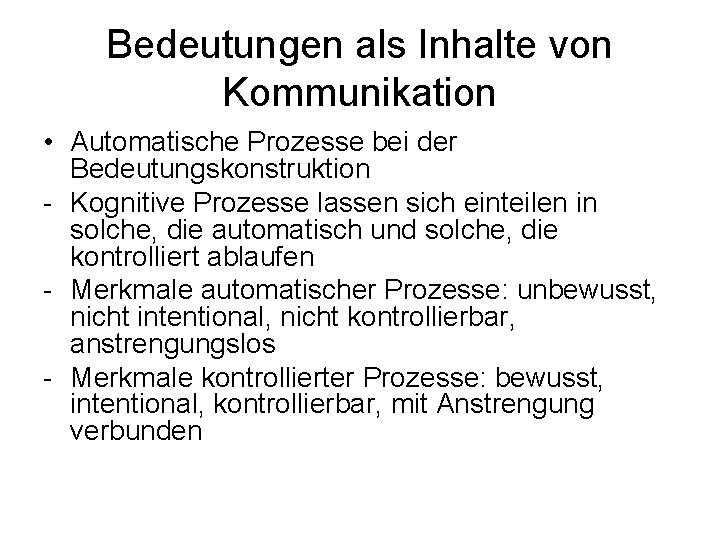 Bedeutungen als Inhalte von Kommunikation

• Automatische Prozesse bei der Bedeutungskonstruktion
- Kognitive Prozesse lassen sich einteilen in solche, die automatisch und solche, die kontrolliert ablaufen
- Merkmale automatischer Prozesse: unbewusst, nicht intentional, nicht kontrollierbar, anstrengungslos
- Merkmale kontrollierter Prozesse: bewusst, intentional, kontrollierbar, mit Anstrengung verbunden